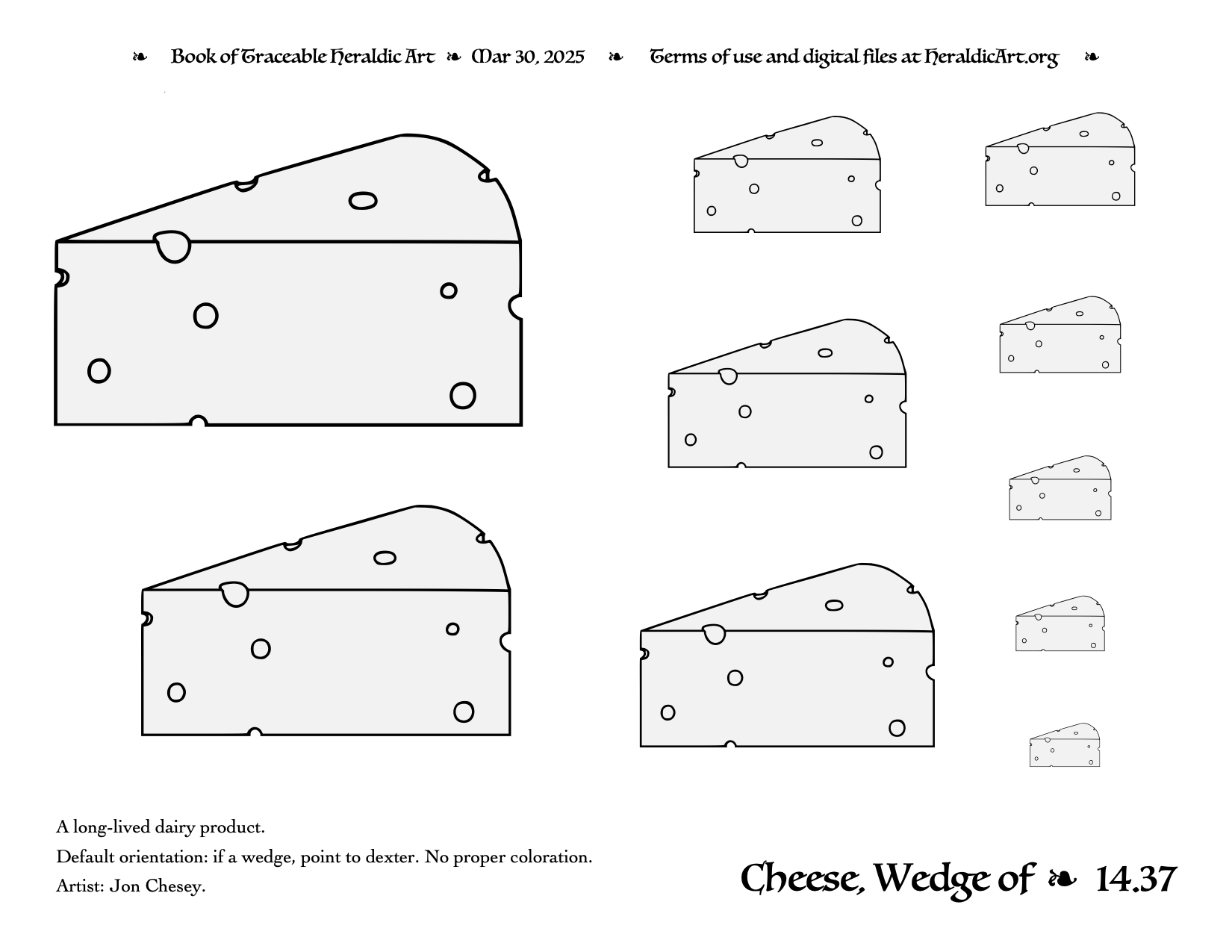 ❧ Book of Traceable Heraldic Art ❧ Mar 30, 2025 ❧ Terms of use and digital files at HeraldicArt.org ❧

A long-lived dairy product.

Default orientation: if a wedge, point to dexter. No proper coloration.

Artist: Jon Chesey.

Cheese, Wedge of ❧ 14.37